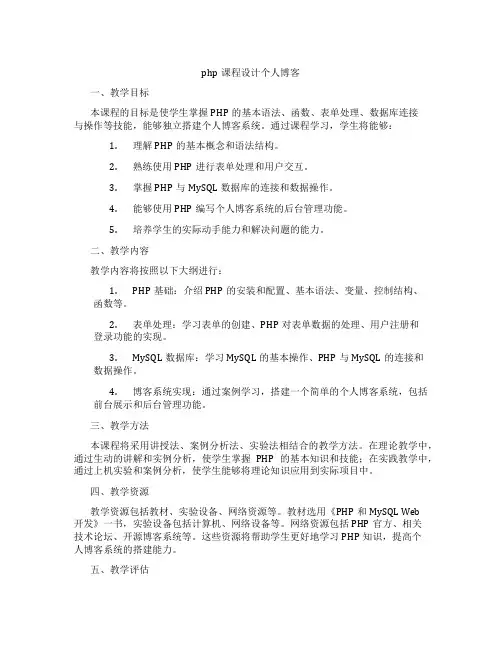 php 课程设计个人博客

一、教学目标

本课程的目标是使学生掌握 PHP 的基本语法、函数、表单处理、数据库连接与操作等技能，能够独立搭建个人博客系统。通过课程学习，学生将能够：

1. 理解 PHP 的基本概念和语法结构。

2. 熟练使用 PHP 进行表单处理和用户交互。

3. 掌握 PHP 与 MySQL 数据库的连接和数据操作。

4. 能够使用 PHP 编写个人博客系统的后台管理功能。

5. 培养学生的实际动手能力和解决问题的能力。

二、教学内容

教学内容将按照以下大纲进行：

1. PHP 基础：介绍 PHP 的安装和配置、基本语法、变量、控制结构、函数等。

2. 表单处理：学习表单的创建、PHP 对表单数据的处理、用户注册和登录功能的实现。

3. MySQL 数据库：学习 MySQL 的基本操作、PHP 与 MySQL 的连接和数据操作。

4. 博客系统实现：通过案例学习，搭建一个简单的个人博客系统，包括前台展示和后台管理功能。

三、教学方法

本课程将采用讲授法、案例分析法、实验法相结合的教学方法。在理论教学中，通过生动的讲解和实例分析，使学生掌握 PHP 的基本知识和技能；在实践教学中，通过上机实验和案例分析，使学生能够将理论知识应用到实际项目中。

四、教学资源

教学资源包括教材、实验设备、网络资源等。教材选用《PHP 和 MySQL Web 开发》一书，实验设备包括计算机、网络设备等。网络资源包括 PHP 官方、相关技术论坛、开源博客系统等。这些资源将帮助学生更好地学习 PHP 知识，提高个人博客系统的搭建能力。

五、教学评估